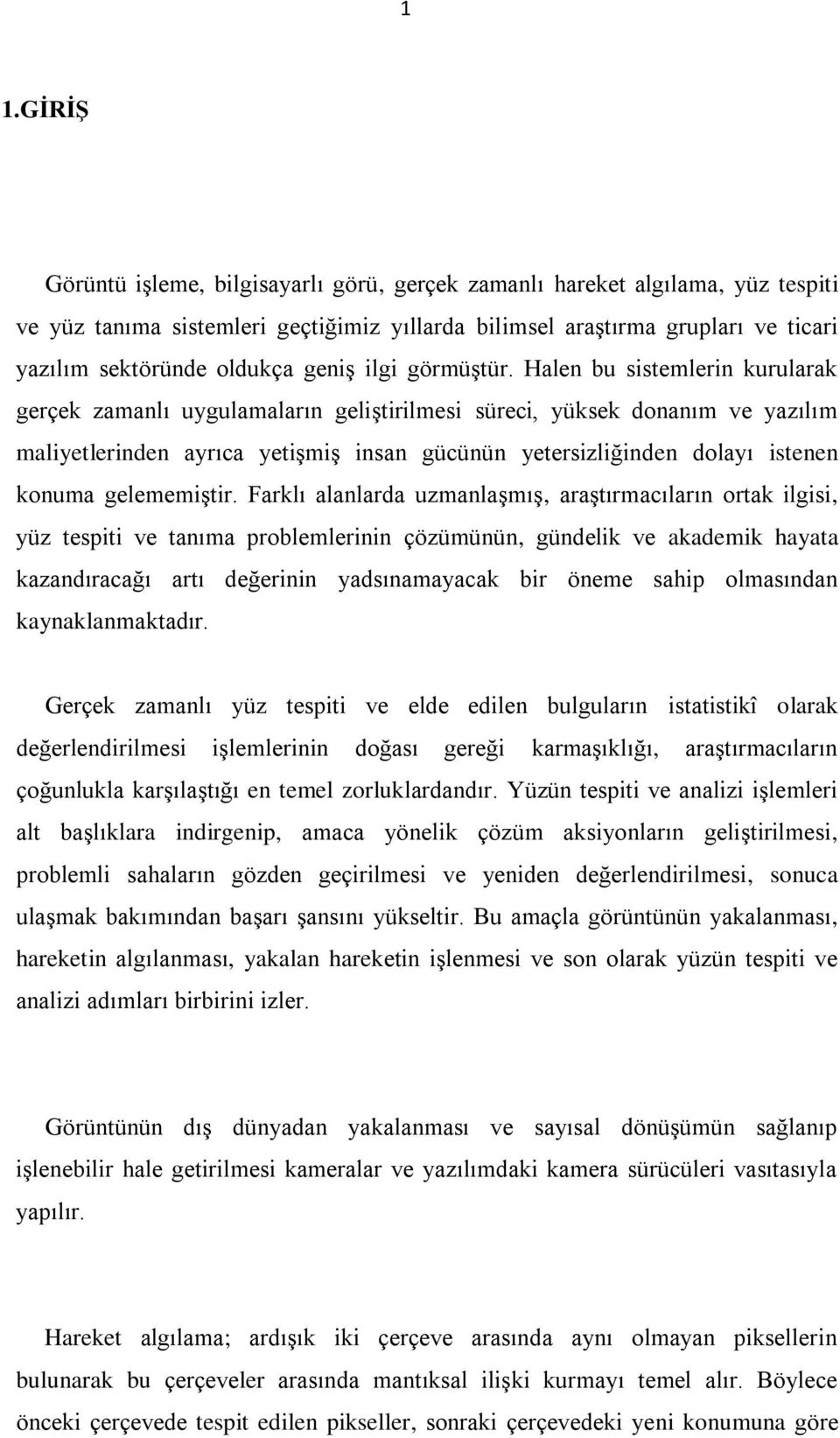 1

1.GİRİŞ

Görüntü işleme, bilgisayarlı görü, gerçek zamanlı hareket algılama, yüz tespiti ve yüz tanıma sistemleri geçtiğimiz yıllarda bilimsel araştırma grupları ve ticari yazılım sektöründe oldukça geniş ilgi görmüştür. Halen bu sistemlerin kurularak gerçek zamanlı uygulamaların geliştirilmesi süreci, yüksek donanım ve yazılım maliyetlerinden ayrıca yetişmiş insan gücünün yetersizliğinden dolayı istenen konuma gelememiştir. Farklı alanlarda uzmanlaşmış, araştırmacıların ortak ilgisi, yüz tespiti ve tanıma problemlerinin çözümünün, gündelik ve akademik hayata kazandıracağı artı değerinin yadsınamayacak bir öneme sahip olmasından kaynaklanmaktadır.

Gerçek zamanlı yüz tespiti ve elde edilen bulguların istatistikî olarak değerlendirilmesi işlemlerinin doğası gereği karmaşıklığı, araştırmacıların çoğunlukla karşılaştığı en temel zorluklardandır. Yüzün tespiti ve analizi işlemleri alt başlıklara indirgenip, amaca yönelik çözüm aksiyonların geliştirilmesi, problemli sahaların gözden geçirilmesi ve yeniden değerlendirilmesi, sonuca ulaşmak bakımından başarı şansını yükseltir. Bu amaçla görüntünün yakalanması, hareketin algılanması, yakalan hareketin işlenmesi ve son olarak yüzün tespiti ve analizi adımları birbirini izler.

Görüntünün dış dünyadan yakalanması ve sayısal dönüşümün sağlanıp işlenebilir hale getirilmesi kameralar ve yazılımdaki kamera sürücüleri vasıtasıyla yapılır.

Hareket algılama; ardışık iki çerçeve arasında aynı olmayan piksellerin bulunarak bu çerçeveler arasında mantıksal ilişki kurmayı temel alır. Böylece önceki çerçevede tespit edilen pikseller, sonraki çerçevedeki yeni konumuna göre